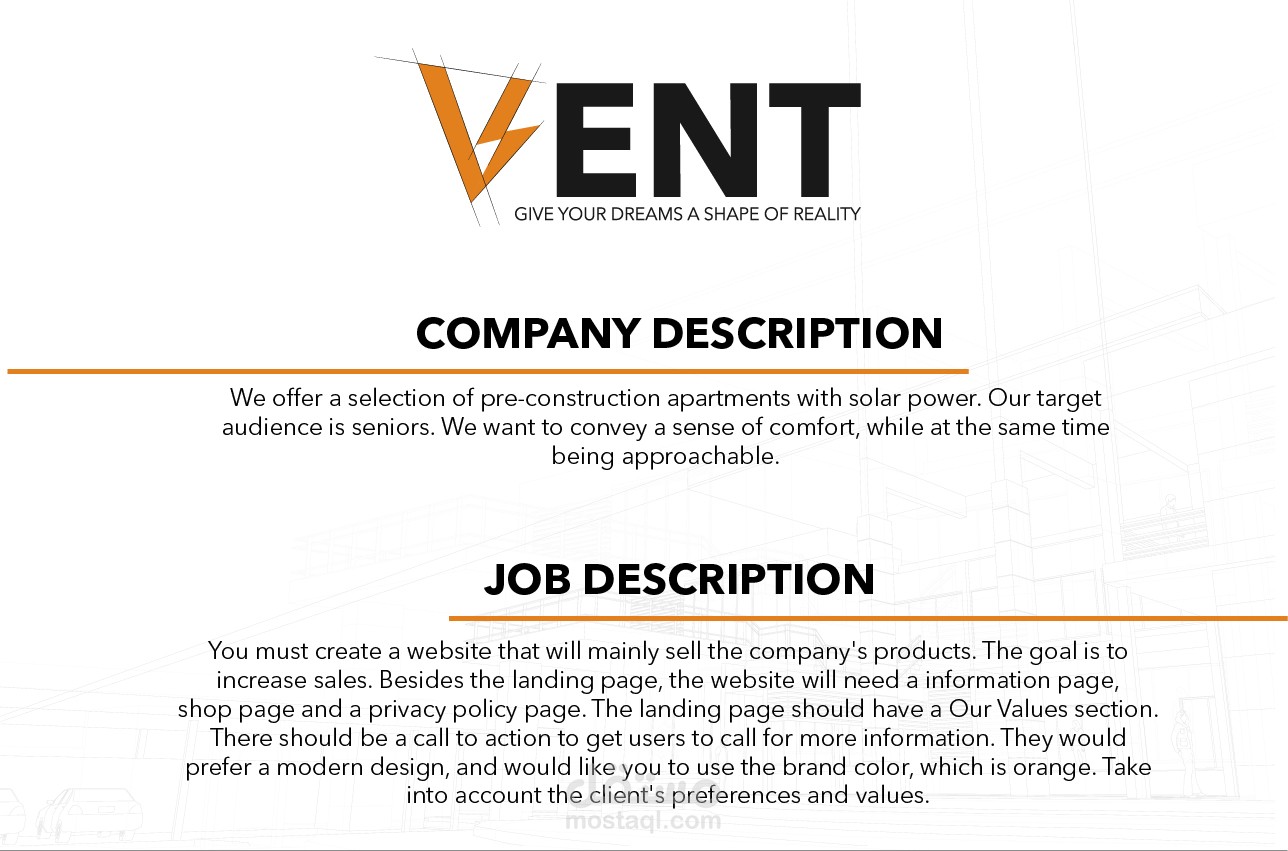 VENT
GIVE YOUR DREAMS A SHAPE OF REALITY

COMPANY DESCRIPTION

We offer a selection of pre-construction apartments with solar power. Our target audience is seniors. We want to convey a sense of comfort, while at the same time being approachable.

JOB DESCRIPTION

You must create a website that will mainly sell the company's products. The goal is to increase sales. Besides the landing page, the website will need a information page, shop page and a privacy policy page. The landing page should have a Our Values section. There should be a call to action to get users to call for more information. They would prefer a modern design, and would like you to use the brand color, which is orange. Take into account the client's preferences and values.

mostaql.com